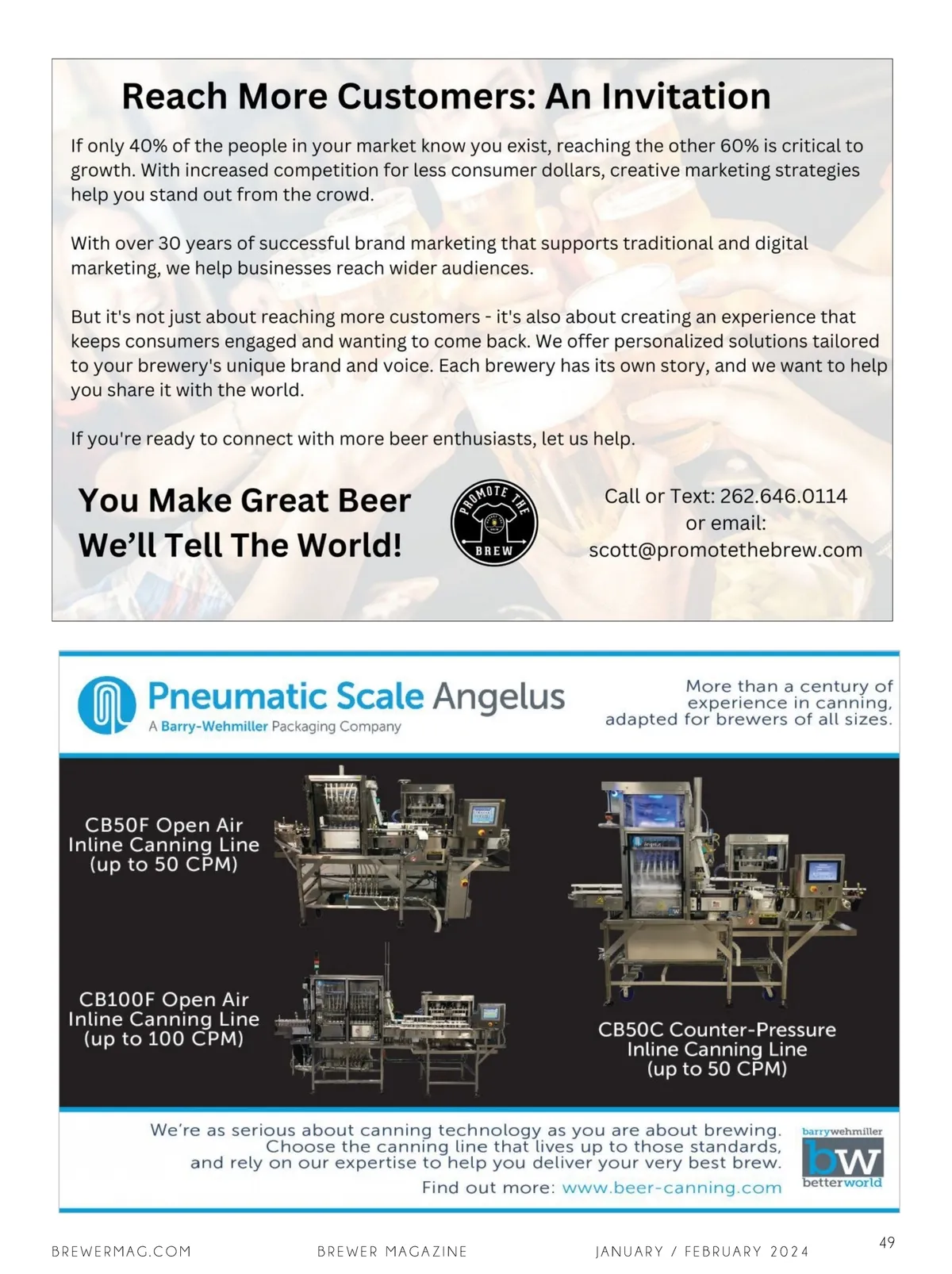 Reach More Customers: An Invitation

If only 40% of the people in your market know you exist, reaching the other 60% is critical to growth. With increased competition for less consumer dollars, creative marketing strategies help you stand out from the crowd.

With over 30 years of successful brand marketing that supports traditional and digital marketing, we help businesses reach wider audiences.

But it's not just about reaching more customers - it's also about creating an experience that keeps consumers engaged and wanting to come back. We offer personalized solutions tailored to your brewery's unique brand and voice. Each brewery has its own story, and we want to help you share it with the world.

If you're ready to connect with more beer enthusiasts, let us help.

You Make Great Beer
We'll Tell The World!

PROMOTE THE BREW

Call or Text: 262.646.0114
or email:
scott@promotethebrew.com

Pneumatic Scale Angelus
A Barry-Wehmiller Packaging Company

More than a century of experience in canning, adapted for brewers of all sizes.

CB50F Open Air Inline Canning Line (up to 50 CPM)

CB100F Open Air Inline Canning Line (up to 100 CPM)

CB50C Counter-Pressure Inline Canning Line (up to 50 CPM)

We're as serious about canning technology as you are about brewing. Choose the canning line that lives up to those standards, and rely on our expertise to help you deliver your very best brew.

Find out more: www.beer-canning.com

barrywehmiller
bw
betterworld

BREWERMAG.COM BREWER MAGAZINE JANUARY / FEBRUARY 2024 49